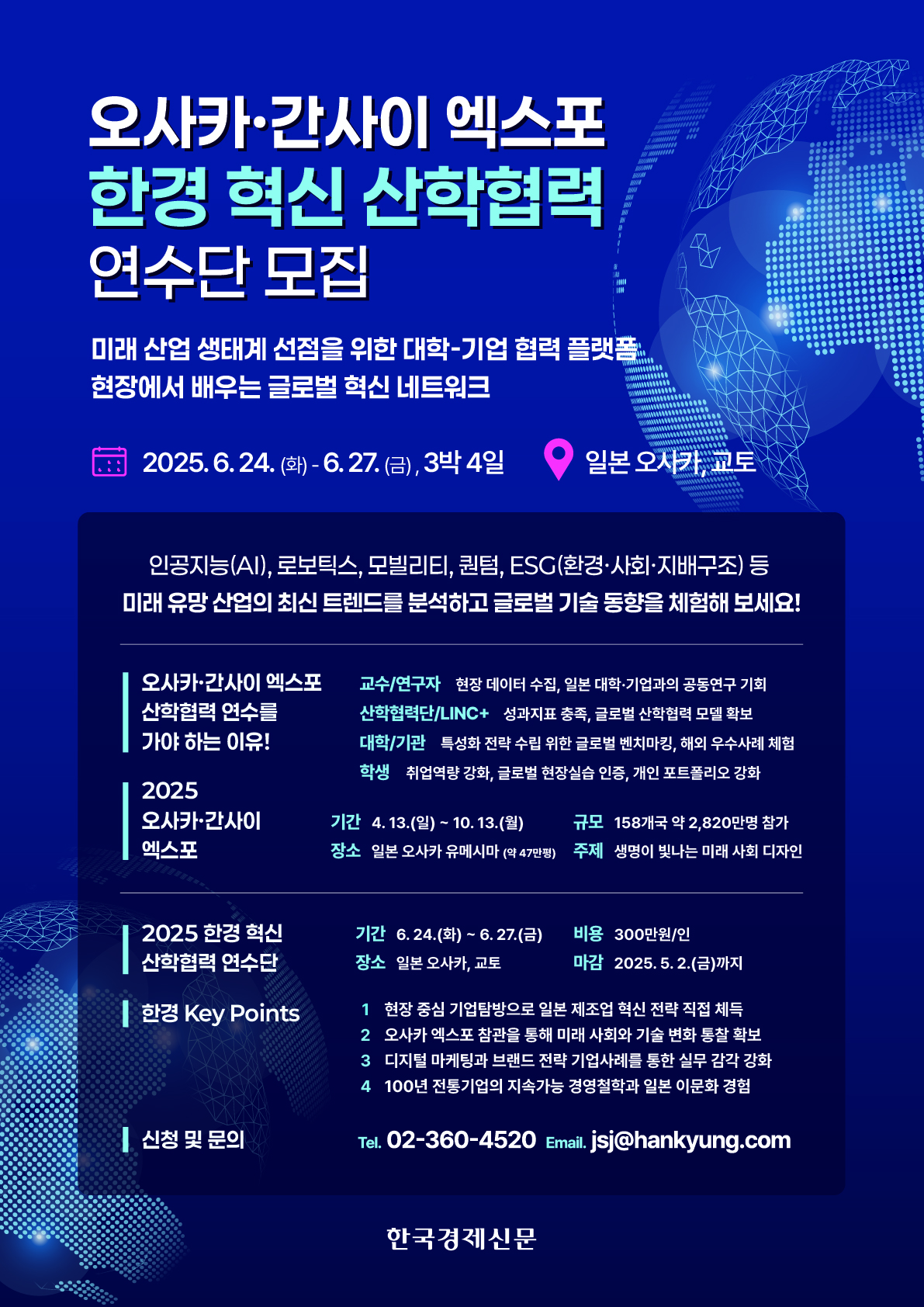 오사카·간사이 엑스포
한경 혁신 산학협력
연수단 모집

미래 산업 생태계 선점을 위한 대학-기업 협력 플랫폼
현장에서 배우는 글로벌 혁신 네트워크

2025. 6. 24. (화) - 6. 27. (금) , 3박 4일
일본 오사카, 교토

인공지능(AI), 로보틱스, 모빌리티, 퀀텀, ESG(환경·사회·지배구조) 등
미래 유망 산업의 최신 트렌드를 분석하고 글로벌 기술 동향을 체험해 보세요!

오사카·간사이 엑스포
산학협력 연수를
가야 하는 이유!

교수/연구자 현장 데이터 수집, 일본 대학·기업과의 공동연구 기회
산학협력단/LINC+ 성과지표 충족, 글로벌 산학협력 모델 확보
대학/기관 특성화 전략 수립 위한 글로벌 벤치마킹, 해외 우수사례 체험
학생 취업역량 강화, 글로벌 현장실습 인증, 개인 포트폴리오 강화

2025
오사카·간사이
엑스포

기간 4. 13.(일) ~ 10. 13.(월)
장소 일본 오사카 유메시마 (약 47만평)
규모 158개국 약 2,820만명 참가
주제 생명이 빛나는 미래 사회 디자인

2025 한경 혁신
산학협력 연수단

기간 6. 24.(화) ~ 6. 27.(금)
장소 일본 오사카, 교토
비용 300만원/인
마감 2025. 5. 2.(금)까지

한경 Key Points

1 현장 중심 기업탐방으로 일본 제조업 혁신 전략 직접 체득
2 오사카 엑스포 참관을 통해 미래 사회와 기술 변화 통찰 확보
3 디지털 마케팅과 브랜드 전략 기업사례를 통한 실무 감각 강화
4 100년 전통기업의 지속가능 경영철학과 일본 이문화 경험

신청 및 문의

Tel. 02-360-4520 Email. jsj@hankyung.com

한국경제신문